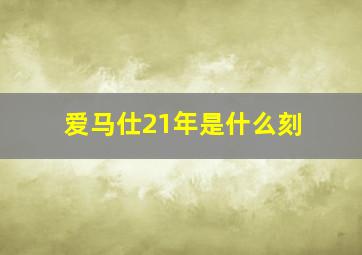 爱马仕21年是什么刻